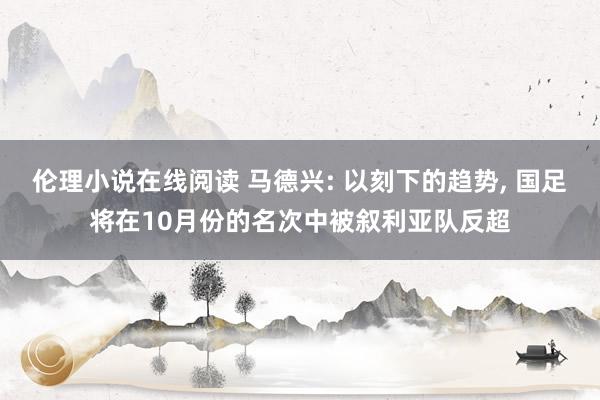 伦理小说在线阅读 马德兴: 以刻下的趋势, 国足将在10月份的名次中被叙利亚队反超